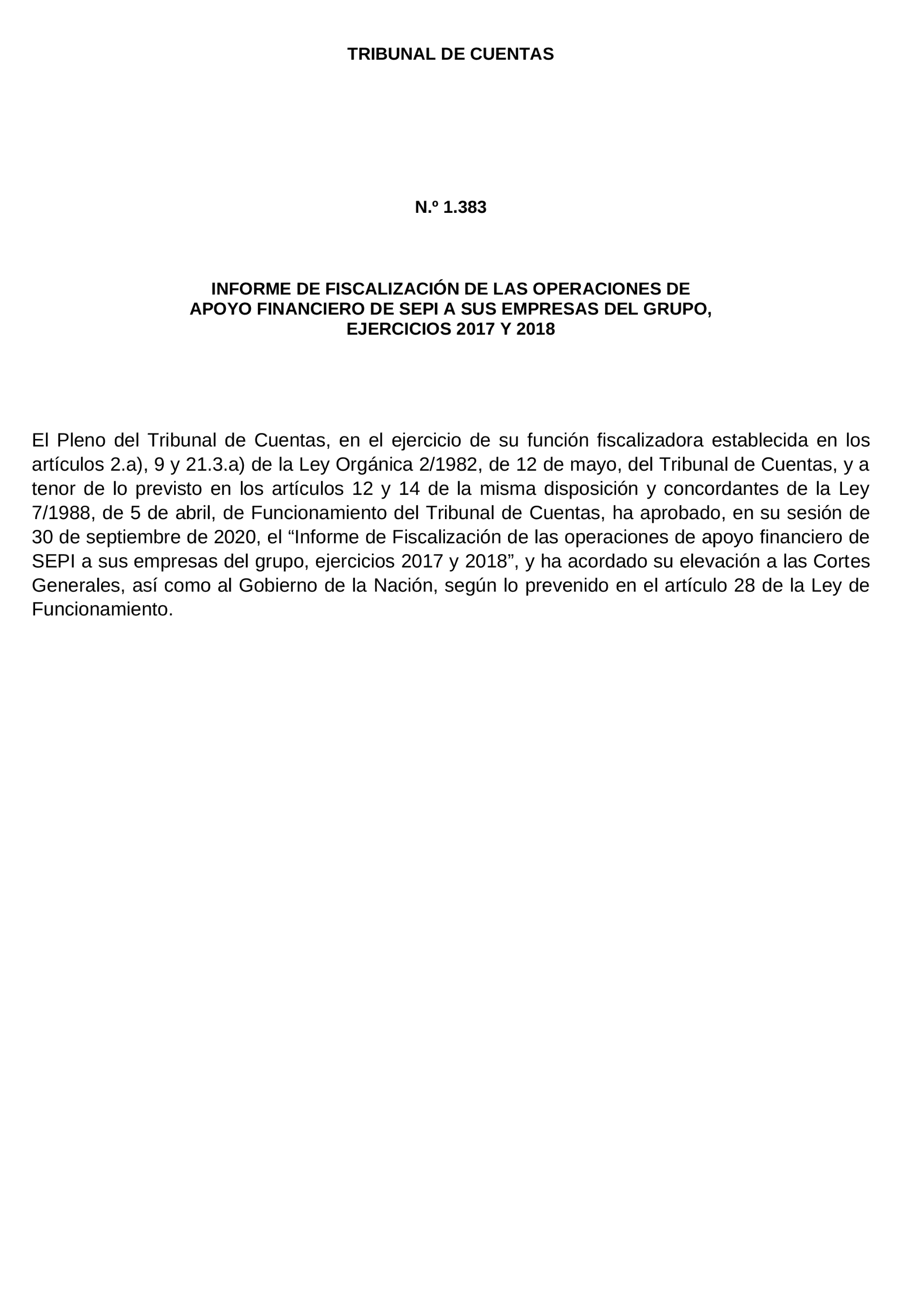 TRIBUNAL DE CUENTAS

N.º 1.383

INFORME DE FISCALIZACIÓN DE LAS OPERACIONES DE APOYO FINANCIERO DE SEPI A SUS EMPRESAS DEL GRUPO, EJERCICIOS 2017 Y 2018

El Pleno del Tribunal de Cuentas, en el ejercicio de su función fiscalizadora establecida en los artículos 2.a), 9 y 21.3.a) de la Ley Orgánica 2/1982, de 12 de mayo, del Tribunal de Cuentas, y a tenor de lo previsto en los artículos 12 y 14 de la misma disposición y concordantes de la Ley 7/1988, de 5 de abril, de Funcionamiento del Tribunal de Cuentas, ha aprobado, en su sesión de 30 de septiembre de 2020, el “Informe de Fiscalización de las operaciones de apoyo financiero de SEPI a sus empresas del grupo, ejercicios 2017 y 2018”, y ha acordado su elevación a las Cortes Generales, así como al Gobierno de la Nación, según lo prevenido en el artículo 28 de la Ley de Funcionamiento.